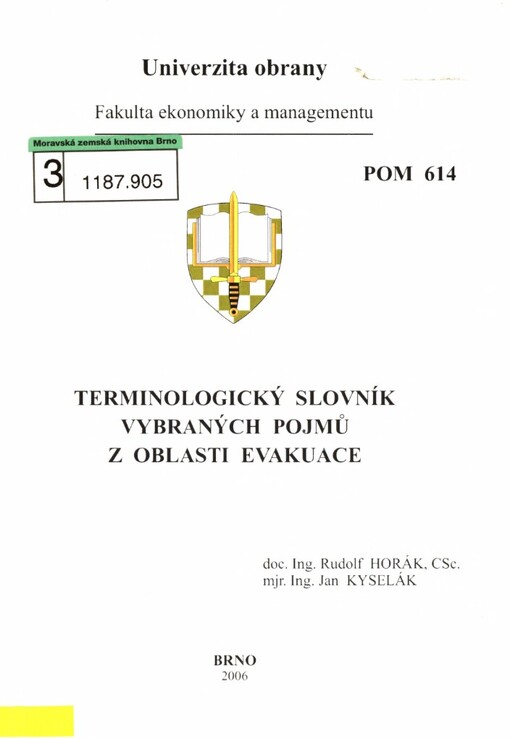 Univerzita obrany

Fakulta ekonomiky a managementu

Moravská zemská knihovna Brno

3 1187.905

POM 614

TERMINOLOGICKÝ SLOVNÍK VYBRANÝCH POJMŮ Z OBLASTI EVAKUACE

doc. Ing. Rudolf HORÁK, CSc.
mjr. Ing. Jan KYSELÁK

BRNO
2006